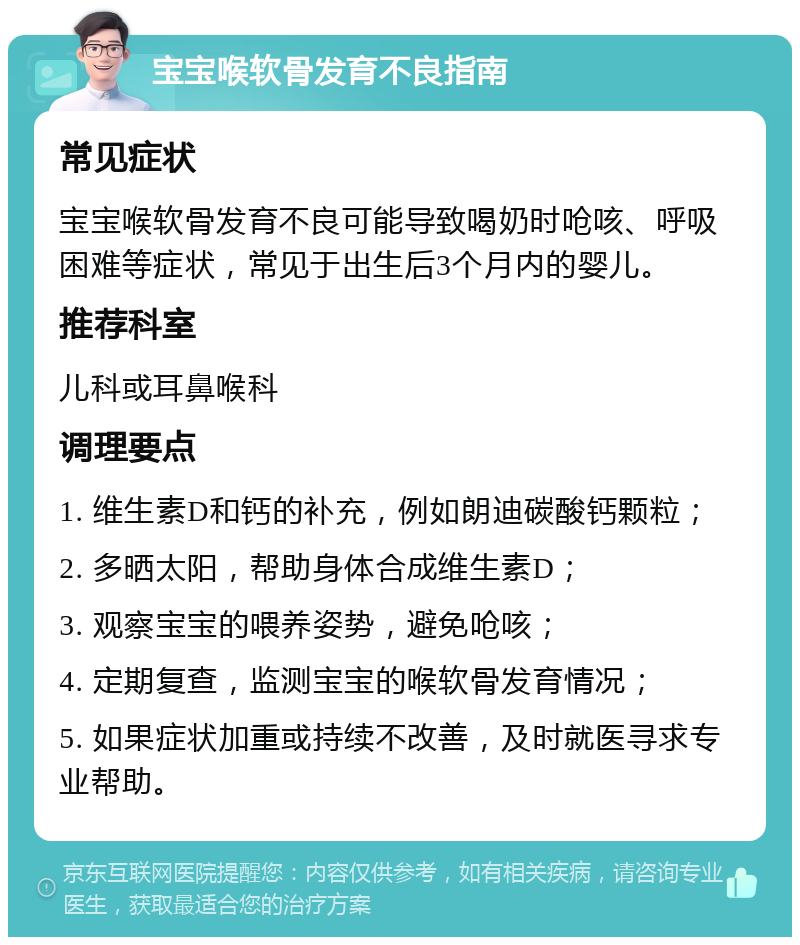 宝宝喉软骨发育不良指南

常见症状

宝宝喉软骨发育不良可能导致喝奶时呛咳、呼吸困难等症状，常见于出生后3个月内的婴儿。

推荐科室

儿科或耳鼻喉科

调理要点

1. 维生素D和钙的补充，例如朗迪碳酸钙颗粒；

2. 多晒太阳，帮助身体合成维生素D；

3. 观察宝宝的喂养姿势，避免呛咳；

4. 定期复查，监测宝宝的喉软骨发育情况；

5. 如果症状加重或持续不改善，及时就医寻求专业帮助。

京东互联网医院提醒您：内容仅供参考，如有相关疾病，请咨询专业医生，获取最适合您的治疗方案